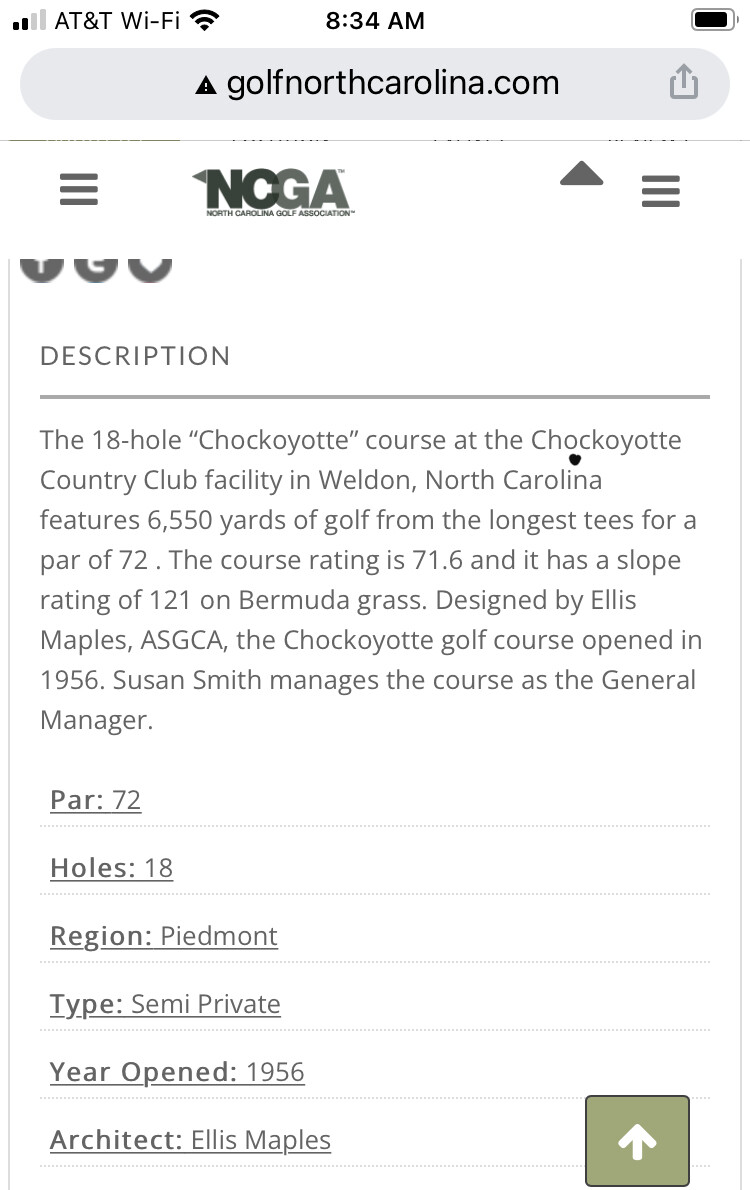 AT&T Wi-Fi 8:34 AM

golfnorthcarolina.com

NCGA
NORTH CAROLINA GOLF ASSOCIATION

DESCRIPTION

The 18-hole “Chockoyotte” course at the Chockoyotte Country Club facility in Weldon, North Carolina features 6,550 yards of golf from the longest tees for a par of 72 . The course rating is 71.6 and it has a slope rating of 121 on Bermuda grass. Designed by Ellis Maples, ASGCA, the Chockoyotte golf course opened in 1956. Susan Smith manages the course as the General Manager.

Par: 72

Holes: 18

Region: Piedmont

Type: Semi Private

Year Opened: 1956

Architect: Ellis Maples